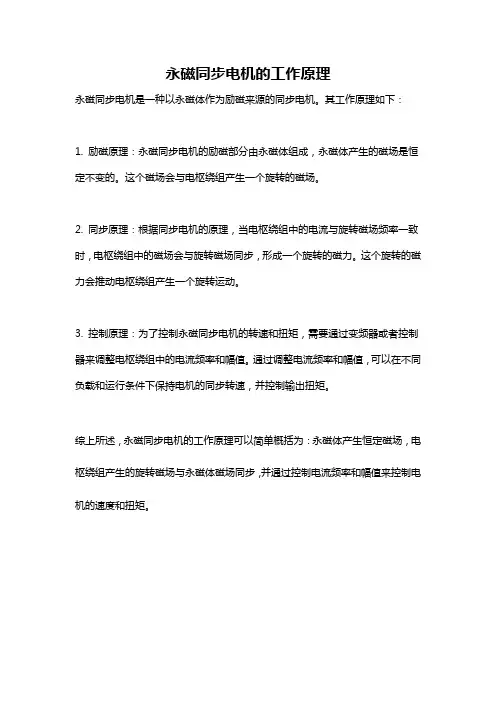 永磁同步电机的工作原理

永磁同步电机是一种以永磁体作为励磁来源的同步电机。其工作原理如下：

1. 励磁原理：永磁同步电机的励磁部分由永磁体组成，永磁体产生的磁场是恒定不变的。这个磁场会与电枢绕组产生一个旋转的磁场。

2. 同步原理：根据同步电机的原理，当电枢绕组中的电流与旋转磁场频率一致时，电枢绕组中的磁场会与旋转磁场同步，形成一个旋转的磁力。这个旋转的磁力会推动电枢绕组产生一个旋转运动。

3. 控制原理：为了控制永磁同步电机的转速和扭矩，需要通过变频器或者控制器来调整电枢绕组中的电流频率和幅值。通过调整电流频率和幅值，可以在不同负载和运行条件下保持电机的同步转速，并控制输出扭矩。

综上所述，永磁同步电机的工作原理可以简单概括为：永磁体产生恒定磁场，电枢绕组产生的旋转磁场与永磁体磁场同步，并通过控制电流频率和幅值来控制电机的速度和扭矩。